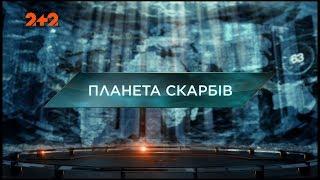 2+2

63

ПЛАНЕТА СКАРБІВ